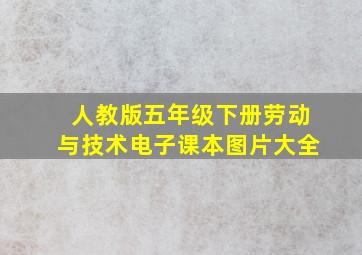 人教版五年级下册劳动与技术电子课本图片大全